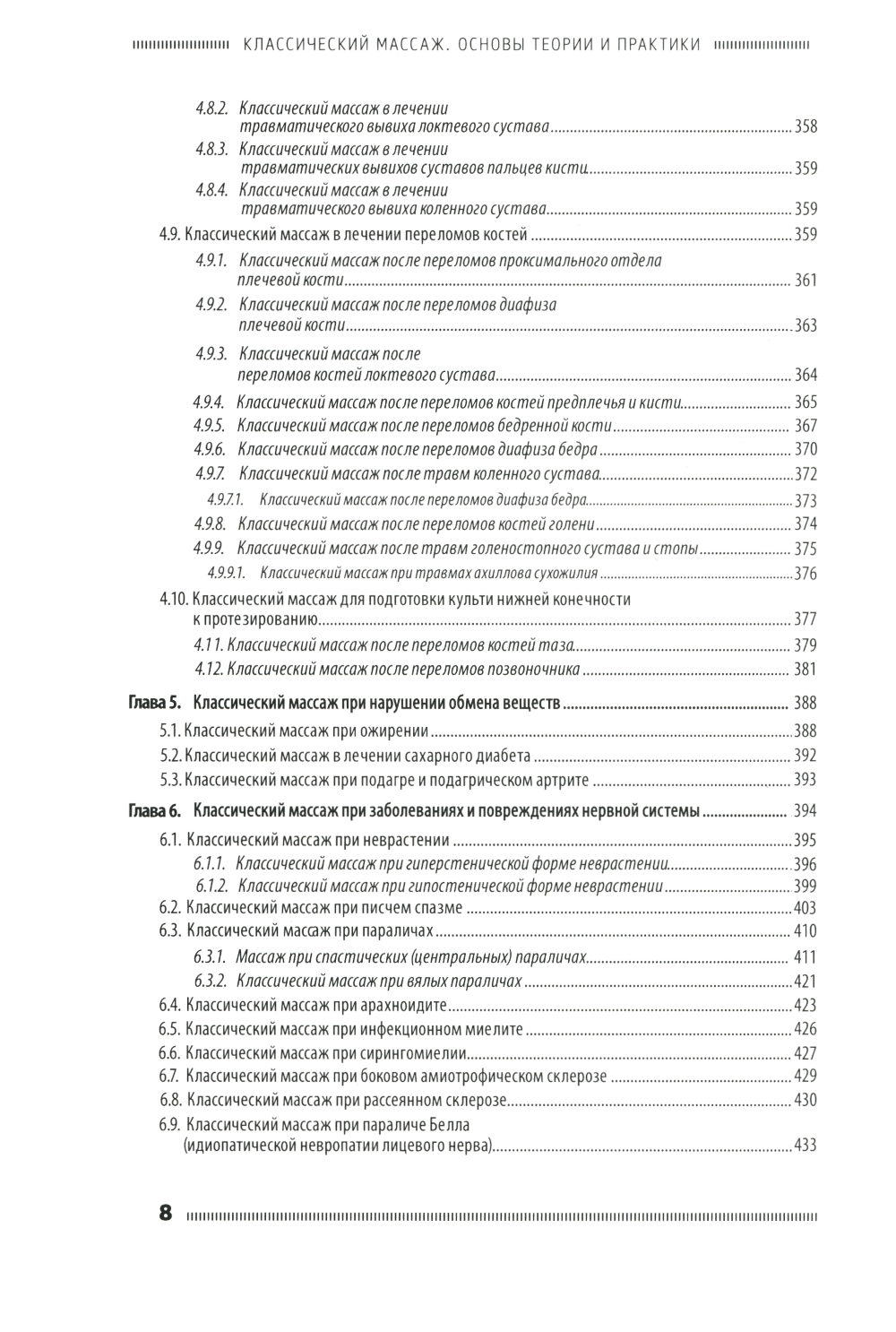 КЛАССИЧЕСКИЙ МАССАЖ. ОСНОВЫ ТЕОРИИ И ПРАКТИКИ

4.8.2. Классический массаж в лечении травматического вывиха локтевого сустава ........ 358
4.8.3. Классический массаж в лечении травматических вывихов суставов пальцев кисти ........ 359
4.8.4. Классический массаж в лечении травматического вывиха коленного сустава ........ 359
4.9. Классический массаж в лечении переломов костей ........ 359
4.9.1. Классический массаж после переломов проксимального отдела плечевой кости ........ 361
4.9.2. Классический массаж после переломов диафиза плечевой кости ........ 363
4.9.3. Классический массаж после переломов костей локтевого сустава ........ 364
4.9.4. Классический массаж после переломов костей предплечья и кисти ........ 365
4.9.5. Классический массаж после переломов бедренной кости ........ 367
4.9.6. Классический массаж после переломов диафиза бедра ........ 370
4.9.7. Классический массаж после травм коленного сустава ........ 372
4.9.7.1. Классический массаж после переломов диафиза бедра ........ 373
4.9.8. Классический массаж после переломов костей голени ........ 374
4.9.9. Классический массаж после травм голеностопного сустава и стопы ........ 375
4.9.9.1. Классический массаж при травмах ахиллова сухожилия ........ 376
4.10. Классический массаж для подготовки культи нижней конечности к протезированию ........ 377
4.11. Классический массаж после переломов костей таза ........ 379
4.12. Классический массаж после переломов позвоночника ........ 381

Глава 5. Классический массаж при нарушении обмена веществ ........ 388
5.1. Классический массаж при ожирении ........ 388
5.2. Классический массаж в лечении сахарного диабета ........ 392
5.3. Классический массаж при подагре и подагрическом артрите ........ 393

Глава 6. Классический массаж при заболеваниях и повреждениях нервной системы ........ 394
6.1. Классический массаж при неврастении ........ 395
6.1.1. Классический массаж при гиперстенической форме неврастении ........ 396
6.1.2. Классический массаж при гипостенической форме неврастении ........ 399
6.2. Классический массаж при писчем спазме ........ 403
6.3. Классический массаж при параличах ........ 410
6.3.1. Массаж при спастических (центральных) параличах ........ 411
6.3.2. Классический массаж при вялых параличах ........ 421
6.4. Классический массаж при арахноидите ........ 423
6.5. Классический массаж при инфекционном миелите ........ 426
6.6. Классический массаж при сирингомиелии ........ 427
6.7. Классический массаж при боковом амиотрофическом склерозе ........ 429
6.8. Классический массаж при рассеянном склерозе ........ 430
6.9. Классический массаж при параличе Белла (идиопатической невропатии лицевого нерва) ........ 433

8